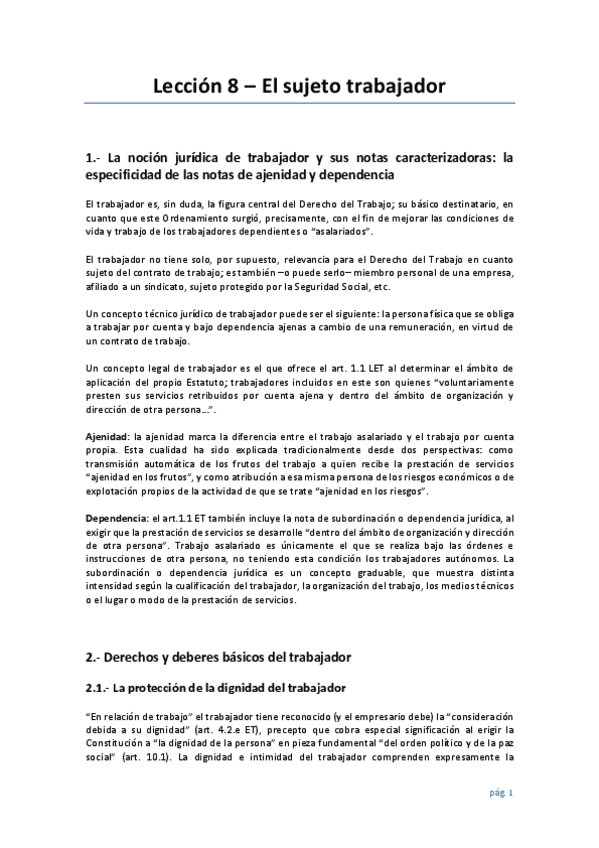 Lección 8 – El sujeto trabajador

1.- La noción jurídica de trabajador y sus notas caracterizadoras: la especificidad de las notas de ajenidad y dependencia

El trabajador es, sin duda, la figura central del Derecho del Trabajo; su básico destinatario, en cuanto que este Ordenamiento surgió, precisamente, con el fin de mejorar las condiciones de vida y trabajo de los trabajadores dependientes o "asalariados".

El trabajador no tiene solo, por supuesto, relevancia para el Derecho del Trabajo en cuanto sujeto del contrato de trabajo; es también –o puede serlo– miembro personal de una empresa, afiliado a un sindicato, sujeto protegido por la Seguridad Social, etc.

Un concepto técnico jurídico de trabajador puede ser el siguiente: la persona física que se obliga a trabajar por cuenta y bajo dependencia ajenas a cambio de una remuneración, en virtud de un contrato de trabajo.

Un concepto legal de trabajador es el que ofrece el art. 1.1 LET al determinar el ámbito de aplicación del propio Estatuto; trabajadores incluidos en este son quienes "voluntariamente presten sus servicios retribuidos por cuenta ajena y dentro del ámbito de organización y dirección de otra persona…".

Ajenidad: la ajenidad marca la diferencia entre el trabajo asalariado y el trabajo por cuenta propia. Esta cualidad ha sido explicada tradicionalmente desde dos perspectivas: como transmisión automática de los frutos del trabajo a quien recibe la prestación de servicios "ajenidad en los frutos", y como atribución a esa misma persona de los riesgos económicos o de explotación propios de la actividad de que se trate "ajenidad en los riesgos".

Dependencia: el art.1.1 ET también incluye la nota de subordinación o dependencia jurídica, al exigir que la prestación de servicios se desarrolle "dentro del ámbito de organización y dirección de otra persona". Trabajo asalariado es únicamente el que se realiza bajo las órdenes e instrucciones de otra persona, no teniendo esta condición los trabajadores autónomos. La subordinación o dependencia jurídica es un concepto graduable, que muestra distinta intensidad según la cualificación del trabajador, la organización del trabajo, los medios técnicos o el lugar o modo de la prestación de servicios.

2.- Derechos y deberes básicos del trabajador

2.1.- La protección de la dignidad del trabajador

"En relación de trabajo" el trabajador tiene reconocido (y el empresario debe) la "consideración debida a su dignidad" (art. 4.2.e ET), precepto que cobra especial significación al erigir la Constitución a "la dignidad de la persona" en pieza fundamental "del orden político y de la paz social" (art. 10.1). La dignidad e intimidad del trabajador comprenden expresamente la

pág. 1